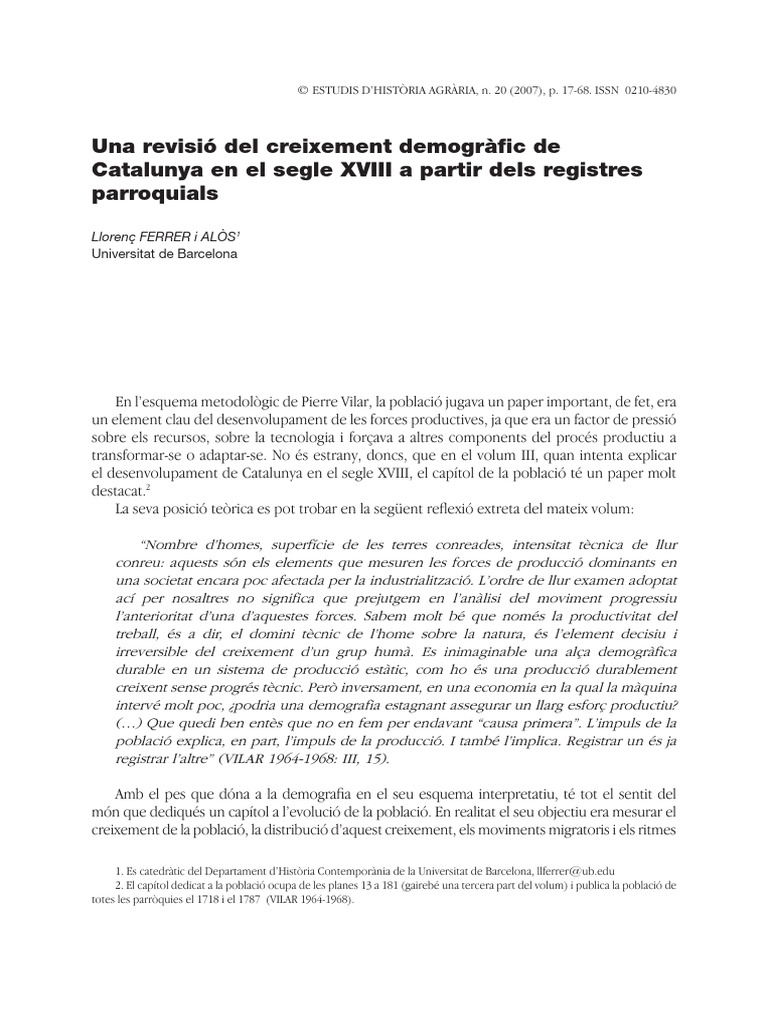 © ESTUDIS D'HISTÒRIA AGRÀRIA, n. 20 (2007), p. 17-68. ISSN 0210-4830

Una revisió del creixement demogràfic de Catalunya en el segle XVIII a partir dels registres parroquials

Llorenç FERRER i ALÒS$^1$
Universitat de Barcelona

En l'esquema metodològic de Pierre Vilar, la població jugava un paper important, de fet, era un element clau del desenvolupament de les forces productives, ja que era un factor de pressió sobre els recursos, sobre la tecnologia i forçava a altres components del procés productiu a transformar-se o adaptar-se. No és estrany, doncs, que en el volum III, quan intenta explicar el desenvolupament de Catalunya en el segle XVIII, el capítol de la població té un paper molt destacat.$^2$

La seva posició teòrica es pot trobar en la següent reflexió extreta del mateix volum:

"Nombre d'homes, superfície de les terres conreades, intensitat tècnica de llur conreu: aquests són els elements que mesuren les forces de producció dominants en una societat encara poc afectada per la industrialització. L'ordre de llur examen adoptat ací per nosaltres no significa que prejutgem en l'anàlisi del moviment progressiu l'anterioritat d'una d'aquestes forces. Sabem molt bé que només la productivitat del treball, és a dir, el domini tècnic de l'home sobre la natura, és l'element decisiu i irreversible del creixement d'un grup humà. Es inimaginable una alça demogràfica durable en un sistema de producció estàtic, com ho és una producció durablement creixent sense progrés tècnic. Però inversament, en una economia en la qual la màquina intervé molt poc, ¿podria una demografia estagnant assegurar un llarg esforç productiu? (…) Que quedi ben entès que no en fem per endavant "causa primera". L'impuls de la població explica, en part, l'impuls de la producció. I també l'implica. Registrar un és ja registrar l'altre" (VILAR 1964-1968: III, 15).

Amb el pes que dóna a la demografia en el seu esquema interpretatiu, té tot el sentit del món que dediqués un capítol a l'evolució de la població. En realitat el seu objectiu era mesurar el creixement de la població, la distribució d'aquest creixement, els moviments migratoris i els ritmes

1. Es catedràtic del Departament d'Història Contemporània de la Universitat de Barcelona, llferrer@ub.edu
2. El capítol dedicat a la població ocupa de les planes 13 a 181 (gairebé una tercera part del volum) i publica la població de totes les parròquies el 1718 i el 1787 (VILAR 1964-1968).